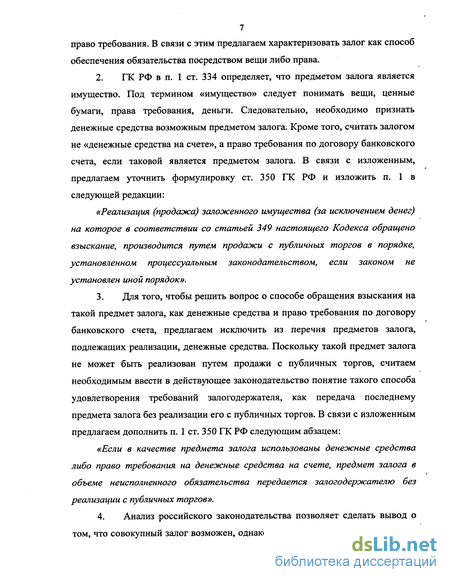 7

право требования. В связи с этим предлагаем характеризовать залог как способ обеспечения обязательства посредством вещи либо права.

2. ГК РФ в п. 1 ст. 334 определяет, что предметом залога является имущество. Под термином «имущество» следует понимать вещи, ценные бумаги, права требования, деньги. Следовательно, необходимо признать денежные средства возможным предметом залога. Кроме того, считать залогом не «денежные средства на счете», а право требования по договору банковского счета, если таковой является предметом залога. В связи с изложенным, предлагаем уточнить формулировку ст. 350 ГК РФ и изложить п. 1 в следующей редакции:

«Реализация (продажа) заложенного имущества (за исключением денег) на которое в соответствии со статьей 349 настоящего Кодекса обращено взыскание, производится путем продажи с публичных торгов в порядке, установленном процессуальным законодательством, если законом не установлен иной порядок».

3. Для того, чтобы решить вопрос о способе обращения взыскания на такой предмет залога, как денежные средства и право требования по договору банковского счета, предлагаем исключить из перечня предметов залога, подлежащих реализации, денежные средства. Поскольку такой предмет залога не может быть реализован путем продажи с публичных торгов, считаем необходимым ввести в действующее законодательство понятие такого способа удовлетворения требований залогодержателя, как передача последнему предмета залога без реализации его с публичных торгов. В связи с изложенным предлагаем дополнить п. 1 ст. 350 ГК РФ следующим абзацем:

«Если в качестве предмета залога использованы денежные средства либо право требования на денежные средства на счете, предмет залога в объеме неисполненного обязательства передается залогодержателю без реализации с публичных торгов».

4. Анализ российского законодательства позволяет сделать вывод о том, что совокупный залог возможен, однак

dsLib.net
библиотека диссертаций